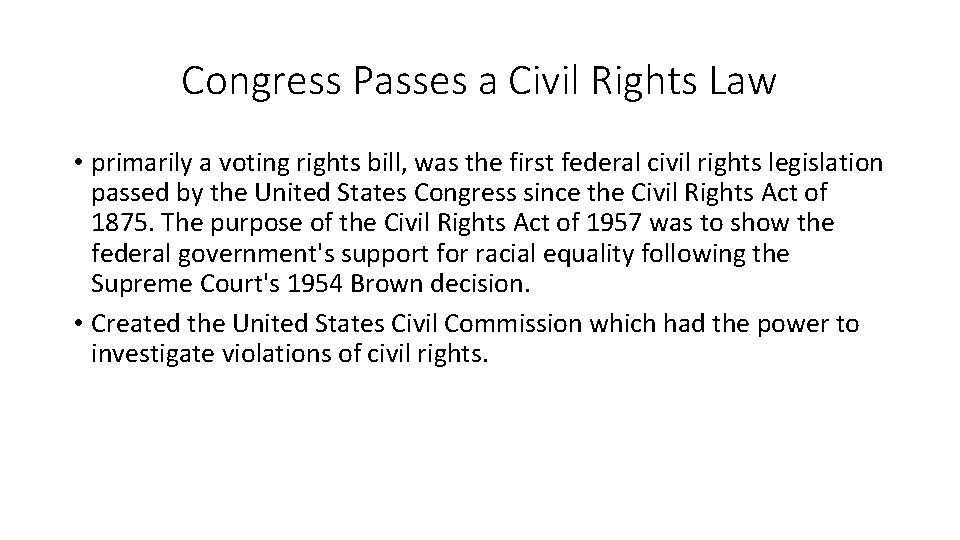 Congress Passes a Civil Rights Law

• primarily a voting rights bill, was the first federal civil rights legislation passed by the United States Congress since the Civil Rights Act of 1875. The purpose of the Civil Rights Act of 1957 was to show the federal government's support for racial equality following the Supreme Court's 1954 Brown decision.

• Created the United States Civil Commission which had the power to investigate violations of civil rights.